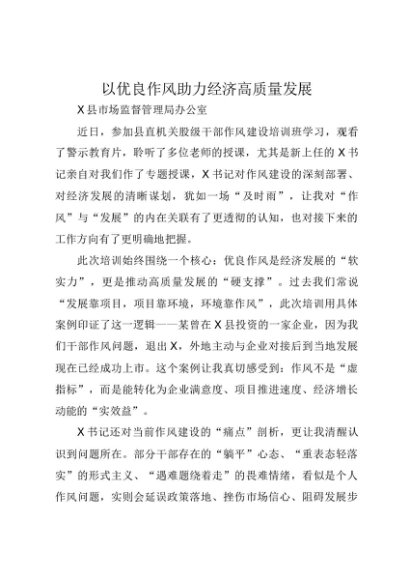 以优良作风助力经济高质量发展

X县市场监督管理局办公室

近日，参加县直机关股级干部作风建设培训班学习，观看了警示教育片，聆听了多位老师的授课，尤其是新上任的X书记亲自对我们作了专题授课，X书记对作风建设的深刻部署、对经济发展的清晰谋划，犹如一场“及时雨”，让我对“作风”与“发展”的内在关联有了更透彻的认知，也对接下来的工作方向有了更明确地把握。

此次培训始终围绕一个核心：优良作风是经济发展的“软实力”，更是推动高质量发展的“硬支撑”。过去我们常说“发展靠项目，项目靠环境，环境靠作风”，此次培训用具体案例印证了这一逻辑——某曾在X县投资的一家企业，因为我们干部作风问题，退出X，外地主动与企业对接后到当地发展现在已经成功上市。这个案例让我真切感受到：作风不是“虚指标”，而是能转化为企业满意度、项目推进速度、经济增长动能的“实效益”。

X书记还对当前作风建设的“痛点”剖析，更让我清醒认识到问题所在。部分干部存在的“躺平”心态、“重表态轻落实”的形式主义、“遇难题绕着走”的畏难情绪，看似是个人作风问题，实则会延误政策落地、挫伤市场信心、阻碍发展步